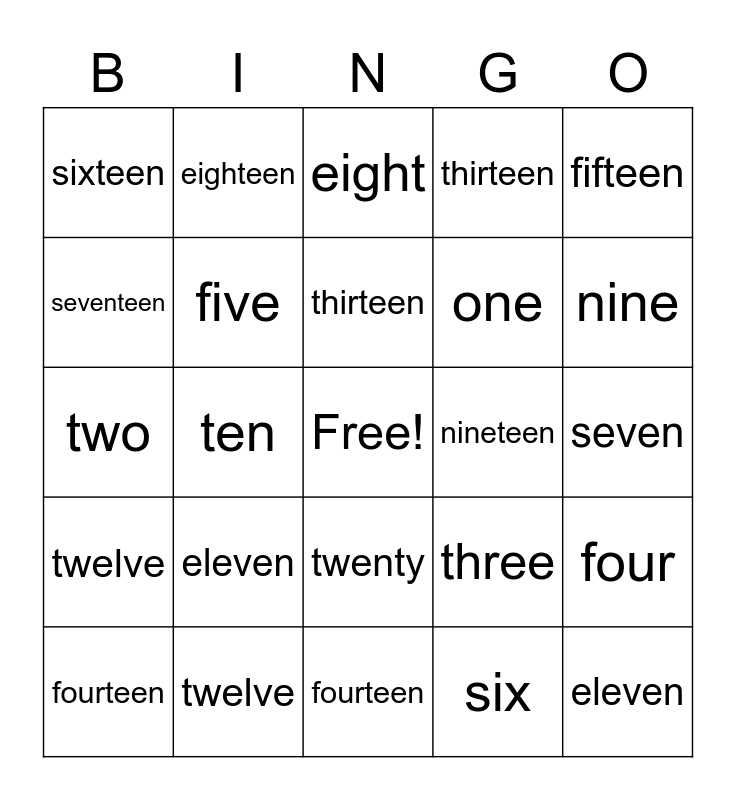 | B | I | N | G | O |
|---|---|---|---|---|
| sixteen | eighteen | eight | thirteen | fifteen |
| seventeen | five | thirteen | one | nine |
| two | ten | Free! | nineteen | seven |
| twelve | eleven | twenty | three | four |
| fourteen | twelve | fourteen | six | eleven |